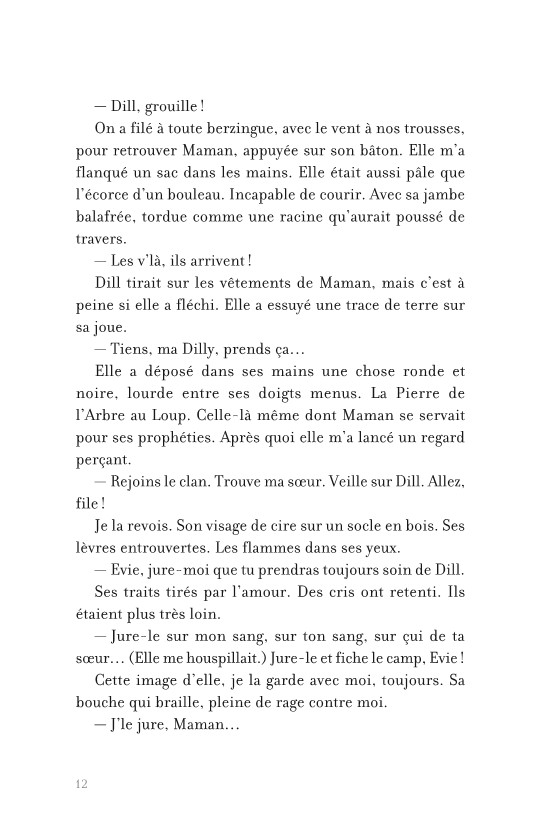 — Dill, grouille !

On a filé à toute berzingue, avec le vent à nos trousses, pour retrouver Maman, appuyée sur son bâton. Elle m'a flanqué un sac dans les mains. Elle était aussi pâle que l'écorce d'un bouleau. Incapable de courir. Avec sa jambe balafrée, tordue comme une racine qu'aurait poussé de travers.

— Les v'là, ils arrivent !

Dill tirait sur les vêtements de Maman, mais c'est à peine si elle a fléchi. Elle a essuyé une trace de terre sur sa joue.

— Tiens, ma Dilly, prends ça…

Elle a déposé dans ses mains une chose ronde et noire, lourde entre ses doigts menus. La Pierre de l'Arbre au Loup. Celle-là même dont Maman se servait pour ses prophéties. Après quoi elle m'a lancé un regard perçant.

— Rejoins le clan. Trouve ma sœur. Veille sur Dill. Allez, file !

Je la revois. Son visage de cire sur un socle en bois. Ses lèvres entrouvertes. Les flammes dans ses yeux.

— Evie, jure-moi que tu prendras toujours soin de Dill.

Ses traits tirés par l'amour. Des cris ont retenti. Ils étaient plus très loin.

— Jure-le sur mon sang, sur ton sang, sur çui de ta sœur… (Elle me houspillait.) Jure-le et fiche le camp, Evie !

Cette image d'elle, je la garde avec moi, toujours. Sa bouche qui braille, pleine de rage contre moi.

— J'le jure, Maman…

12